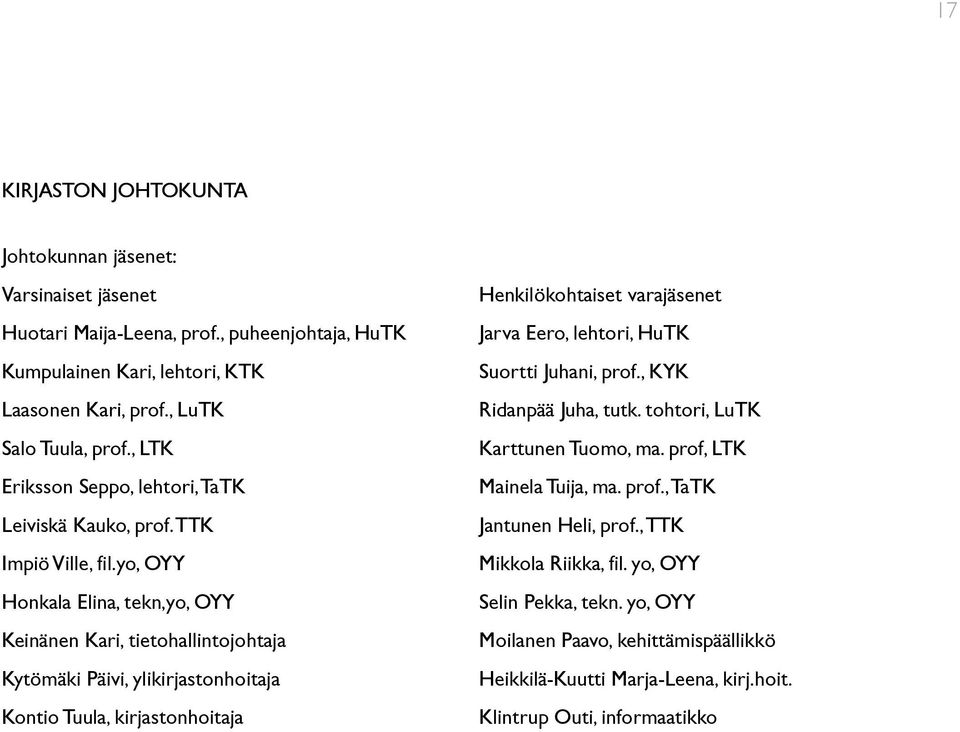 17

KIRJASTON JOHTOKUNTA

Johtokunnan jäsenet:

Varsinaiset jäsenet

Huotari Maija-Leena, prof., puheenjohtaja, HuTK

Kumpulainen Kari, lehtori, KTK

Laasonen Kari, prof., LuTK

Salo Tuula, prof., LTK

Eriksson Seppo, lehtori, TaTK

Leiviskä Kauko, prof. TTK

Impiö Ville, fil.yo, OYY

Honkala Elina, tekn,yo, OYY

Keinänen Kari, tietohallintojohtaja

Kytömäki Päivi, ylikirjastonhoitaja

Kontio Tuula, kirjastonhoitaja

Henkilökohtaiset varajäsenet

Jarva Eero, lehtori, HuTK

Suortti Juhani, prof., KYK

Ridanpää Juha, tutk. tohtori, LuTK

Karttunen Tuomo, ma. prof, LTK

Mainela Tuija, ma. prof., TaTK

Jantunen Heli, prof., TTK

Mikkola Riikka, fil. yo, OYY

Selin Pekka, tekn. yo, OYY

Moilanen Paavo, kehittämispäällikkö

Heikkilä-Kuutti Marja-Leena, kirj.hoit.

Klintrup Outi, informaatikko